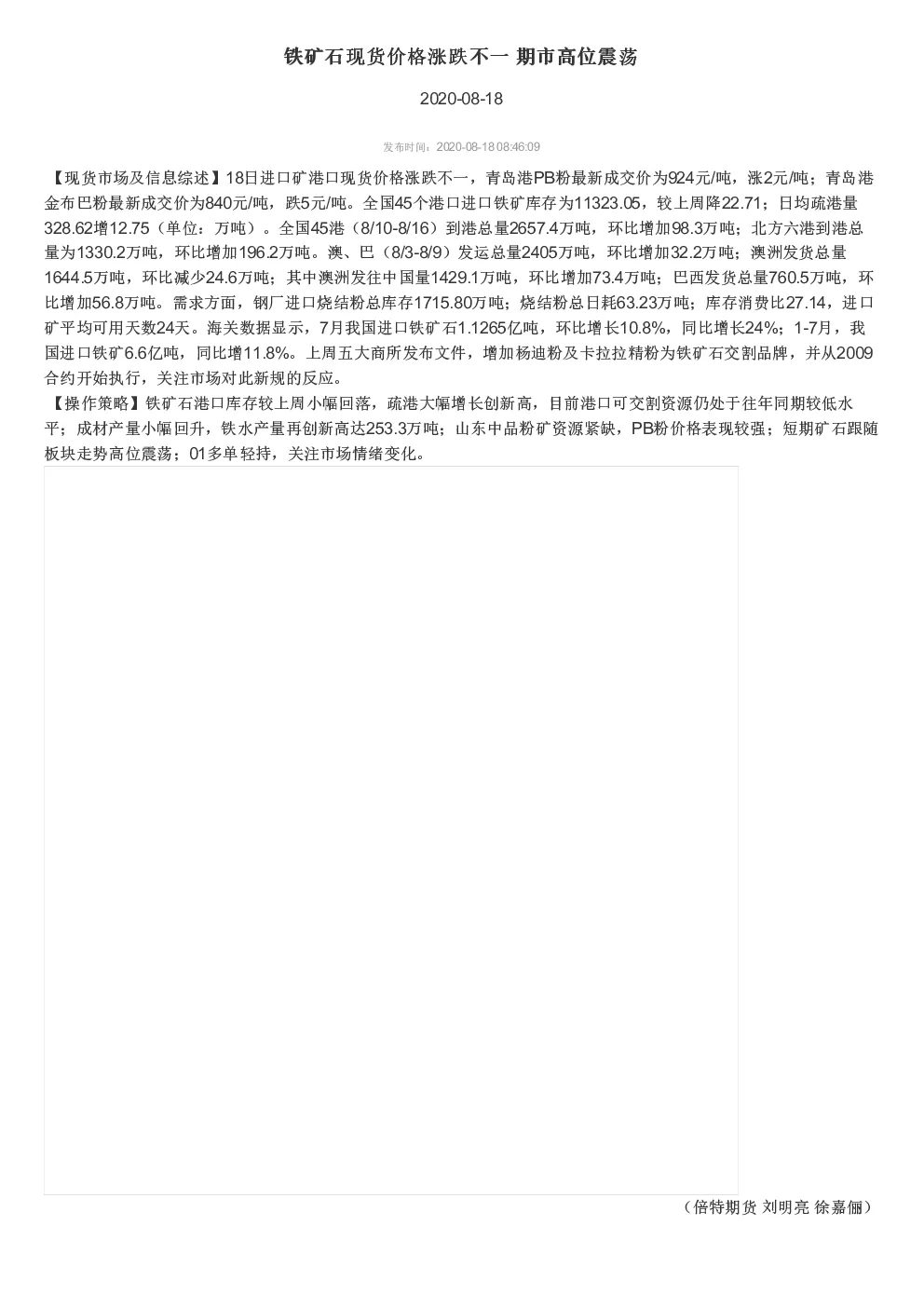 铁矿石现货价格涨跌不一 期市高位震荡

2020-08-18

发布时间：2020-08-18 08:46:09

【现货市场及信息综述】18日进口矿港口现货价格涨跌不一，青岛港PB粉最新成交价为924元/吨，涨2元/吨；青岛港金布巴粉最新成交价为840元/吨，跌5元/吨。全国45个港口进口铁矿库存为11323.05，较上周降22.71；日均疏港量328.62增12.75（单位：万吨）。全国45港（8/10-8/16）到港总量2657.4万吨，环比增加98.3万吨；北方六港到港总量为1330.2万吨，环比增加196.2万吨。澳、巴（8/3-8/9）发运总量2405万吨，环比增加32.2万吨；澳洲发货总量1644.5万吨，环比减少24.6万吨；其中澳洲发往中国量1429.1万吨，环比增加73.4万吨；巴西发货总量760.5万吨，环比增加56.8万吨。需求方面，钢厂进口烧结粉总库存1715.80万吨；烧结粉总日耗63.23万吨；库存消费比27.14，进口矿平均可用天数24天。海关数据显示，7月我国进口铁矿石1.1265亿吨，环比增长10.8%，同比增长24%；1-7月，我国进口铁矿6.6亿吨，同比增11.8%。上周五大商所发布文件，增加杨迪粉及卡拉拉精粉为铁矿石交割品牌，并从2009合约开始执行，关注市场对此新规的反应。
【操作策略】铁矿石港口库存较上周小幅回落，疏港大幅增长创新高，目前港口可交割资源仍处于往年同期较低水平；成材产量小幅回升，铁水产量再创新高达253.3万吨；山东中品粉矿资源紧缺，PB粉价格表现较强；短期矿石跟随板块走势高位震荡；01多单轻持，关注市场情绪变化。

（倍特期货 刘明亮 徐嘉俪）